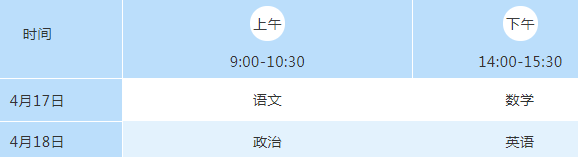 | 时间 | 上午 9:00-10:30 | 下午 14:00-15:30 |
|---|---|---|
| 4月17日 | 语文 | 数学 |
| 4月18日 | 政治 | 英语 |